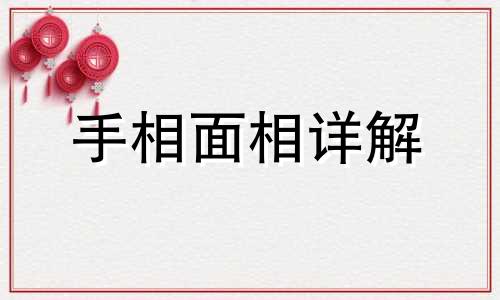 手相面相详解